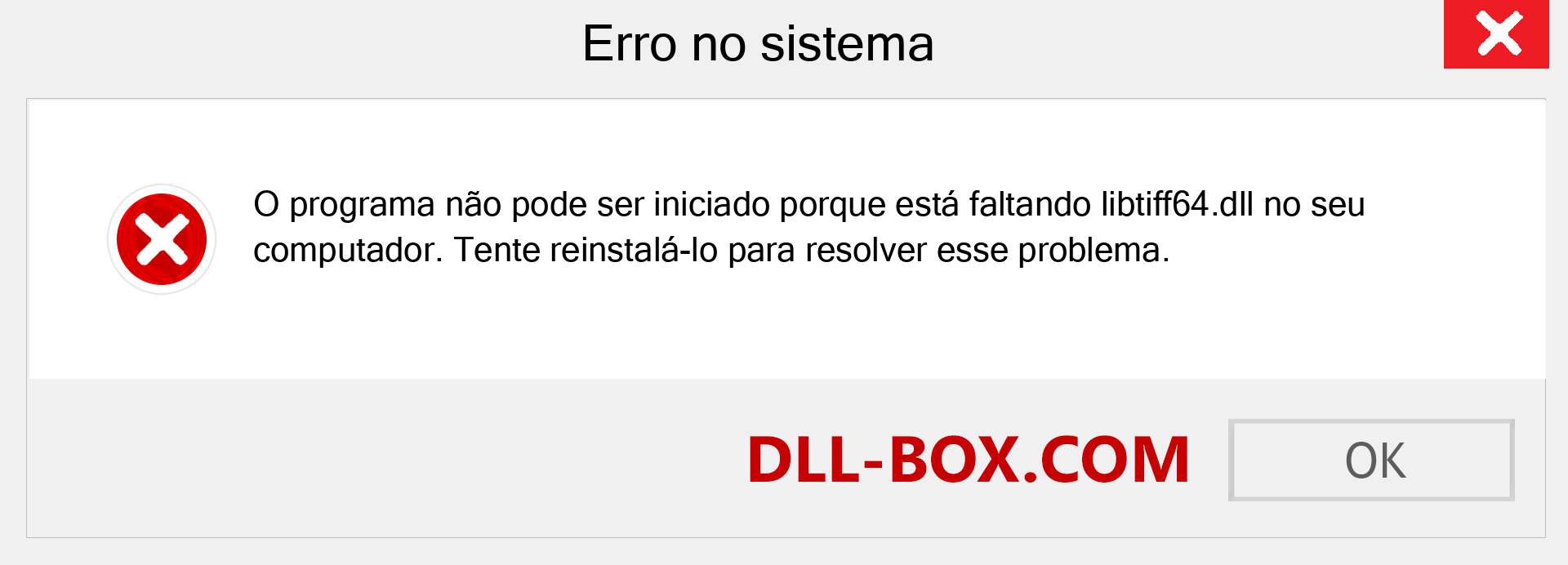 Erro no sistema

O programa não pode ser iniciado porque está faltando libtiff64.dll no seu computador. Tente reinstalá-lo para resolver esse problema.

DLL-BOX.COM

OK